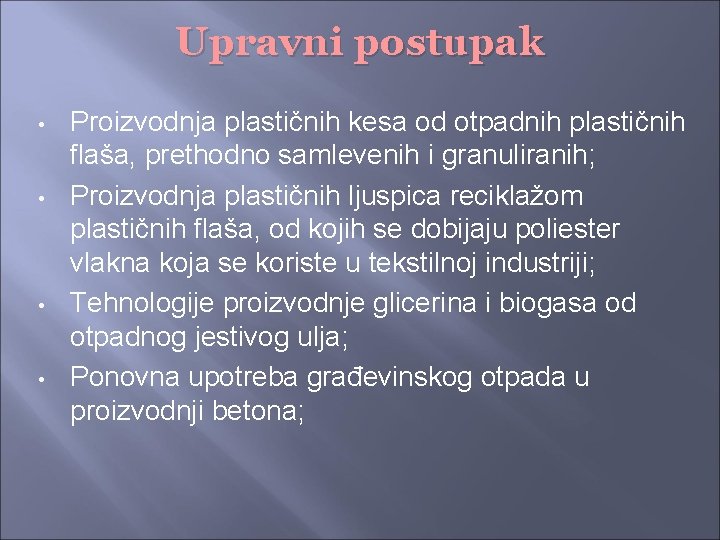 Upravni postupak

• Proizvodnja plastičnih kesa od otpadnih plastičnih flaša, prethodno samlevenih i granuliranih;

• Proizvodnja plastičnih ljuspica reciklažom plastičnih flaša, od kojih se dobijaju poliester vlakna koja se koriste u tekstilnoj industriji;

• Tehnologije proizvodnje glicerina i biogasa od otpadnog jestivog ulja;

• Ponovna upotreba građevinskog otpada u proizvodnji betona;